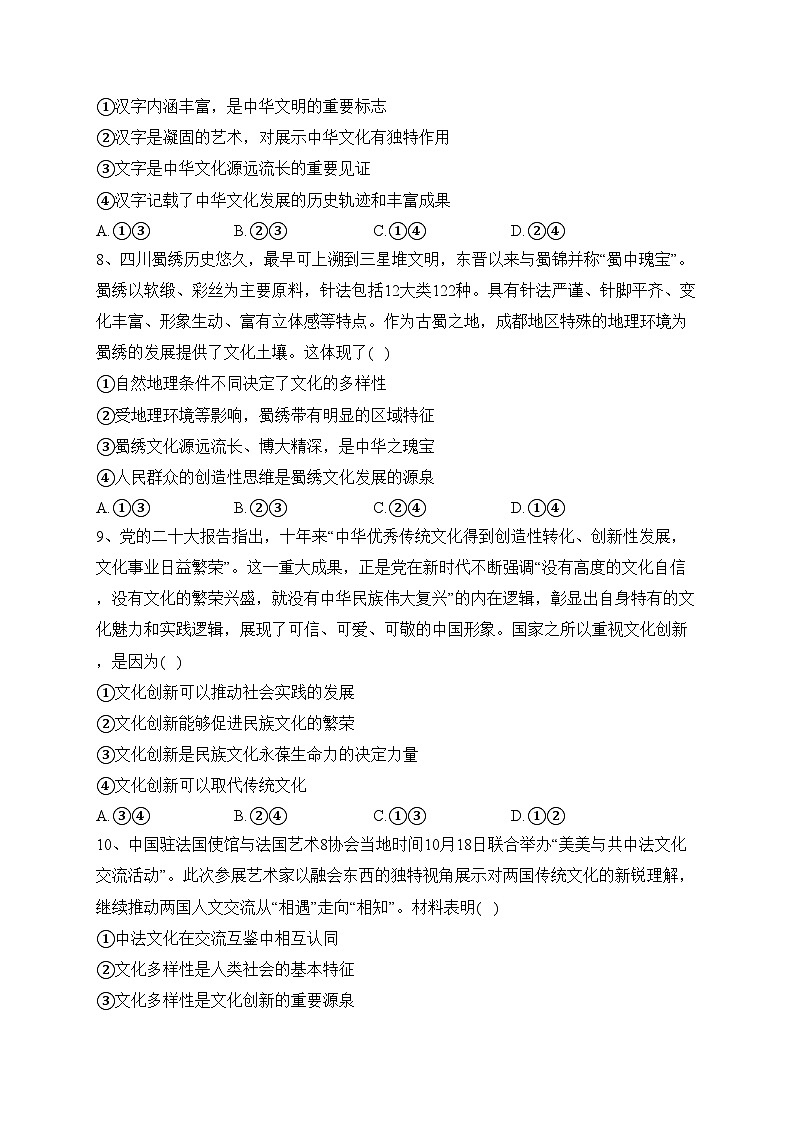 ①汉字内涵丰富，是中华文明的重要标志
②汉字是凝固的艺术，对展示中华文化有独特作用
③文字是中华文化源远流长的重要见证
④汉字记载了中华文化发展的历史轨迹和丰富成果
A.①③　　B.②③　　C.①④　　D.②④
8、四川蜀绣历史悠久，最早可上溯到三星堆文明，东晋以来与蜀锦并称“蜀中瑰宝”。蜀绣以软缎、彩丝为主要原料，针法包括12大类122种。具有针法严谨、针脚平齐、变化丰富、形象生动、富有立体感等特点。作为古蜀之地，成都地区特殊的地理环境为蜀绣的发展提供了文化土壤。这体现了(   )
①自然地理条件不同决定了文化的多样性
②受地理环境等影响，蜀绣带有明显的区域特征
③蜀绣文化源远流长、博大精深，是中华之瑰宝
④人民群众的创造性思维是蜀绣文化发展的源泉
A.①③　　B.②③　　C.②④　　D.①④
9、党的二十大报告指出，十年来“中华优秀传统文化得到创造性转化、创新性发展，文化事业日益繁荣”。这一重大成果，正是党在新时代不断强调“没有高度的文化自信，没有文化的繁荣兴盛，就没有中华民族伟大复兴”的内在逻辑，彰显出自身特有的文化魅力和实践逻辑，展现了可信、可爱、可敬的中国形象。国家之所以重视文化创新，是因为(   )
①文化创新可以推动社会实践的发展
②文化创新能够促进民族文化的繁荣
③文化创新是民族文化永葆生命力的决定力量
④文化创新可以取代传统文化
A.③④　　B.②④　　C.①③　　D.①②
10、中国驻法国使馆与法国艺术8协会当地时间10月18日联合举办“美美与共中法文化交流活动”。此次参展艺术家以融会东西的独特视角展示对两国传统文化的新锐理解，继续推动两国人文交流从“相遇”走向“相知”。材料表明(   )
①中法文化在交流互鉴中相互认同
②文化多样性是人类社会的基本特征
③文化多样性是文化创新的重要源泉